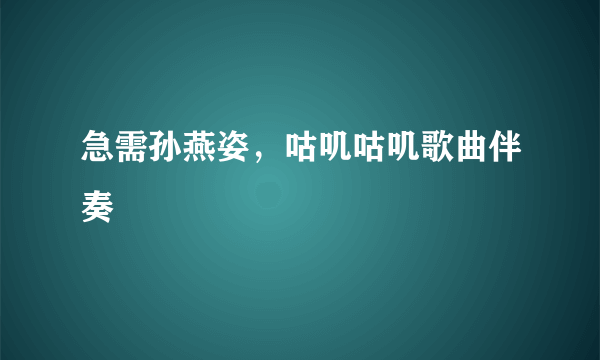 急需孙燕姿，咕叽咕叽歌曲伴奏